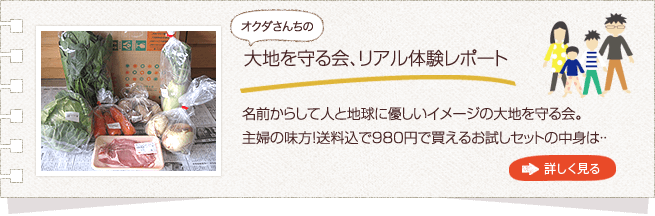 オクダさんちの

大地を守る会、リアル体験レポート

名前からして人と地球に優しいイメージの大地を守る会。
主婦の味方!送料込で980円で買えるお試しセットの中身は‥

詳しく見る